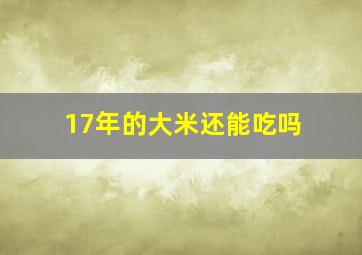 17年的大米还能吃吗